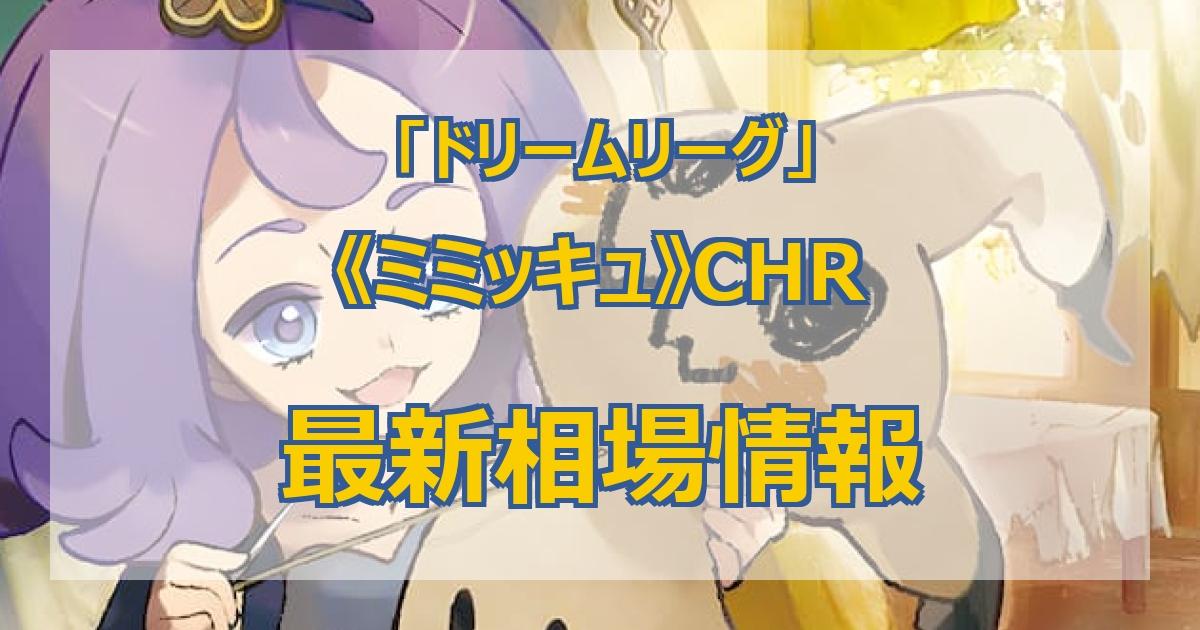 「ドリームリーグ」

《ミミッキュ》CHR

最新相場情報